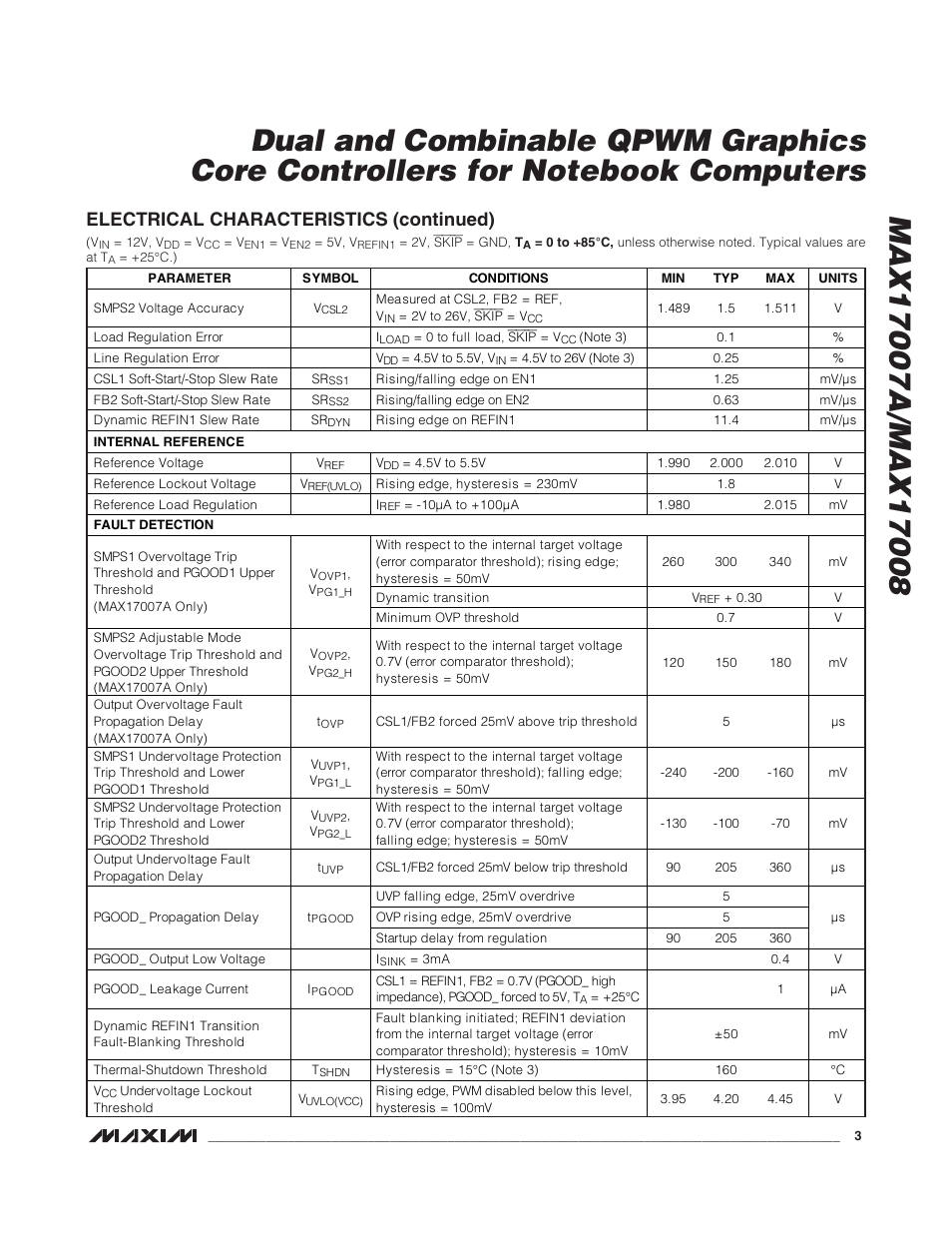 Dual and Combinable QPWM Graphics Core Controllers for Notebook Computers

MAX17007A/MAX17008

ELECTRICAL CHARACTERISTICS (continued)

($V_{IN}$ = 12V, $V_{DD}$ = $V_{CC}$ = $V_{EN1}$ = $V_{EN2}$ = 5V, $V_{REFIN1}$ = 2V, $\overline{SKIP}$ = GND, $T_A$ = 0 to +85°C, unless otherwise noted. Typical values are at $T_A$ = +25°C.)

| PARAMETER | SYMBOL | CONDITIONS | MIN | TYP | MAX | UNITS |
|---|---|---|---|---|---|---|
| SMPS2 Voltage Accuracy | $V_{CSL2}$ | Measured at CSL2, FB2 = REF, $V_{IN}$ = 2V to 26V, $\overline{SKIP}$ = $V_{CC}$ | 1.489 | 1.5 | 1.511 | V |
| Load Regulation Error | | $I_{LOAD}$ = 0 to full load, $\overline{SKIP}$ = $V_{CC}$ (Note 3) | | 0.1 | | % |
| Line Regulation Error | | $V_{DD}$ = 4.5V to 5.5V, $V_{IN}$ = 4.5V to 26V (Note 3) | | 0.25 | | % |
| CSL1 Soft-Start/-Stop Slew Rate | $SR_{SS1}$ | Rising/falling edge on EN1 | | 1.25 | | mV/µs |
| FB2 Soft-Start/-Stop Slew Rate | $SR_{SS2}$ | Rising/falling edge on EN2 | | 0.63 | | mV/µs |
| Dynamic REFIN1 Slew Rate | $SR_{DYN}$ | Rising edge on REFIN1 | | 11.4 | | mV/µs |
| INTERNAL REFERENCE | | | | | | |
| Reference Voltage | $V_{REF}$ | $V_{DD}$ = 4.5V to 5.5V | 1.990 | 2.000 | 2.010 | V |
| Reference Lockout Voltage | $V_{REF(UVLO)}$ | Rising edge, hysteresis = 230mV | | 1.8 | | V |
| Reference Load Regulation | | $I_{REF}$ = -10µA to +100µA | 1.980 | | 2.015 | mV |
| FAULT DETECTION | | | | | | |
| SMPS1 Overvoltage Trip Threshold and PGOOD1 Upper Threshold (MAX17007A Only) | $V_{OVP1}$, $V_{PG1\_H}$ | With respect to the internal target voltage (error comparator threshold); rising edge; hysteresis = 50mV | 260 | 300 | 340 | mV |
| | | Dynamic transition | | $V_{REF}$ + 0.30 | | V |
| | | Minimum OVP threshold | | 0.7 | | V |
| SMPS2 Adjustable Mode Overvoltage Trip Threshold and PGOOD2 Upper Threshold (MAX17007A Only) | $V_{OVP2}$, $V_{PG2\_H}$ | With respect to the internal target voltage 0.7V (error comparator threshold); hysteresis = 50mV | 120 | 150 | 180 | mV |
| Output Overvoltage Fault Propagation Delay (MAX17007A Only) | $t_{OVP}$ | CSL1/FB2 forced 25mV above trip threshold | | 5 | | µs |
| SMPS1 Undervoltage Protection Trip Threshold and Lower PGOOD1 Threshold | $V_{UVP1}$, $V_{PG1\_L}$ | With respect to the internal target voltage (error comparator threshold); falling edge; hysteresis = 50mV | -240 | -200 | -160 | mV |
| SMPS2 Undervoltage Protection Trip Threshold and Lower PGOOD2 Threshold | $V_{UVP2}$, $V_{PG2\_L}$ | With respect to the internal target voltage 0.7V (error comparator threshold); falling edge; hysteresis = 50mV | -130 | -100 | -70 | mV |
| Output Undervoltage Fault Propagation Delay | $t_{UVP}$ | CSL1/FB2 forced 25mV below trip threshold | 90 | 205 | 360 | µs |
| PGOOD_ Propagation Delay | $t_{PGOOD}$ | UVP falling edge, 25mV overdrive | | 5 | | µs |
| | | OVP rising edge, 25mV overdrive | | 5 | | |
| | | Startup delay from regulation | 90 | 205 | 360 | |
| PGOOD_ Output Low Voltage | | $I_{SINK}$ = 3mA | | | 0.4 | V |
| PGOOD_ Leakage Current | $I_{PGOOD}$ | CSL1 = REFIN1, FB2 = 0.7V (PGOOD_ high impedance), PGOOD_ forced to 5V, $T_A$ = +25°C | | | 1 | µA |
| Dynamic REFIN1 Transition Fault-Blanking Threshold | | Fault blanking initiated; REFIN1 deviation from the internal target voltage (error comparator threshold); hysteresis = 10mV | | ±50 | | mV |
| Thermal-Shutdown Threshold | $T_{SHDN}$ | Hysteresis = 15°C (Note 3) | | 160 | | °C |
| $V_{CC}$ Undervoltage Lockout Threshold | $V_{UVLO(VCC)}$ | Rising edge, PWM disabled below this level, hysteresis = 100mV | 3.95 | 4.20 | 4.45 | V |

MAXIM 3